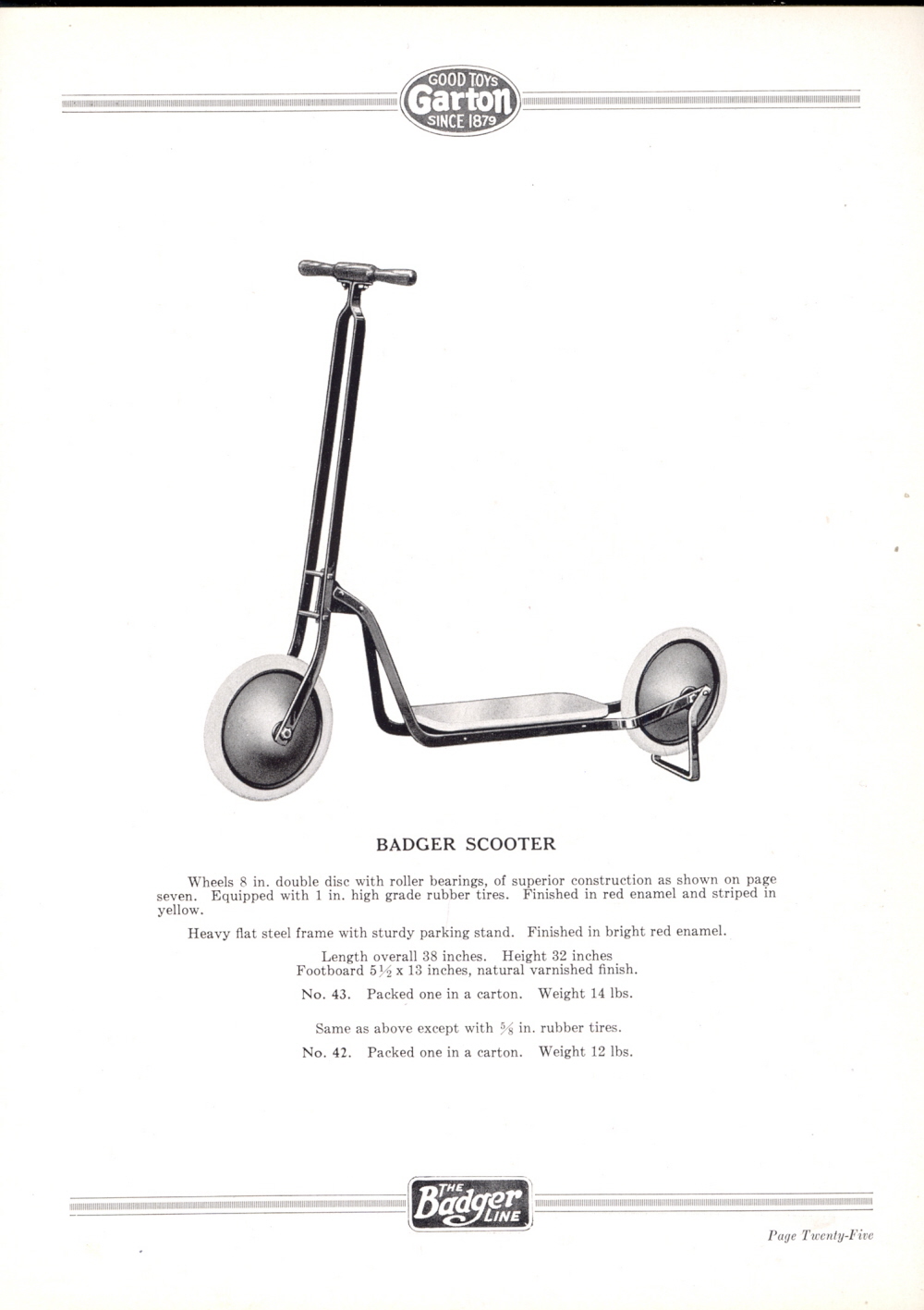 GOOD TOYS
Garton
SINCE 1879

BADGER SCOOTER

Wheels 8 in. double disc with roller bearings, of superior construction as shown on page seven. Equipped with 1 in. high grade rubber tires. Finished in red enamel and striped in yellow.

Heavy flat steel frame with sturdy parking stand. Finished in bright red enamel.

Length overall 38 inches. Height 32 inches
Footboard $5\frac{1}{2}$ x 13 inches, natural varnished finish.

No. 43. Packed one in a carton. Weight 14 lbs.

Same as above except with $\frac{5}{8}$ in. rubber tires.

No. 42. Packed one in a carton. Weight 12 lbs.

THE
Badger
LINE

Page Twenty-Five